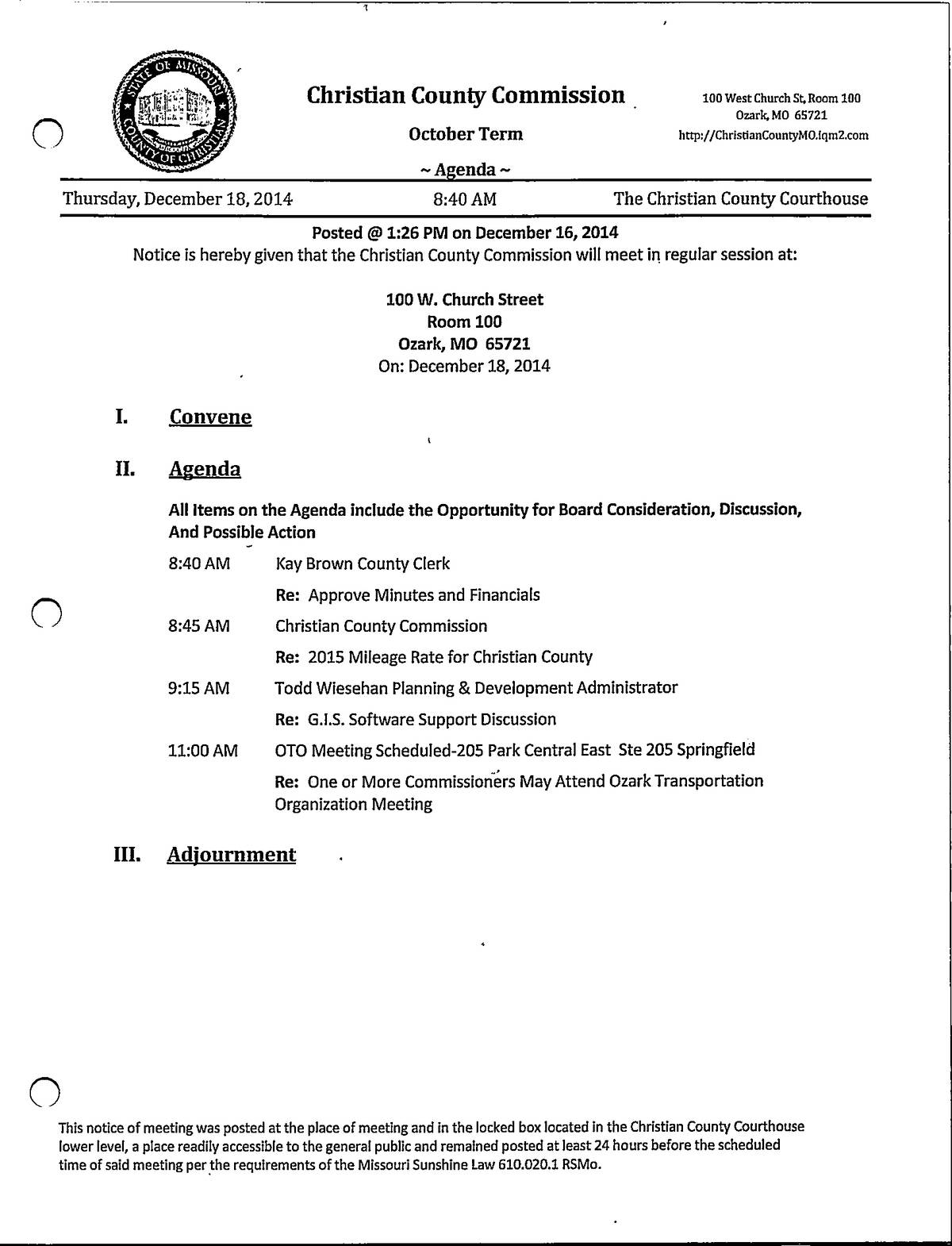 STATE OF MISSOURI COUNTY OF CHRISTIAN

Christian County Commission

October Term

~ Agenda ~

100 West Church St, Room 100
Ozark, MO 65721
http://ChristianCountyMO.iqm2.com

Thursday, December 18, 2014 8:40 AM The Christian County Courthouse

Posted @ 1:26 PM on December 16, 2014
Notice is hereby given that the Christian County Commission will meet in regular session at:

100 W. Church Street
Room 100
Ozark, MO 65721
On: December 18, 2014

I. Convene

II. Agenda

All Items on the Agenda include the Opportunity for Board Consideration, Discussion, And Possible Action

8:40 AM Kay Brown County Clerk

Re: Approve Minutes and Financials

8:45 AM Christian County Commission

Re: 2015 Mileage Rate for Christian County

9:15 AM Todd Wiesehan Planning & Development Administrator

Re: G.I.S. Software Support Discussion

11:00 AM OTO Meeting Scheduled-205 Park Central East Ste 205 Springfield

Re: One or More Commissioners May Attend Ozark Transportation Organization Meeting

III. Adjournment

This notice of meeting was posted at the place of meeting and in the locked box located in the Christian County Courthouse lower level, a place readily accessible to the general public and remained posted at least 24 hours before the scheduled time of said meeting per the requirements of the Missouri Sunshine Law 610.020.1 RSMo.